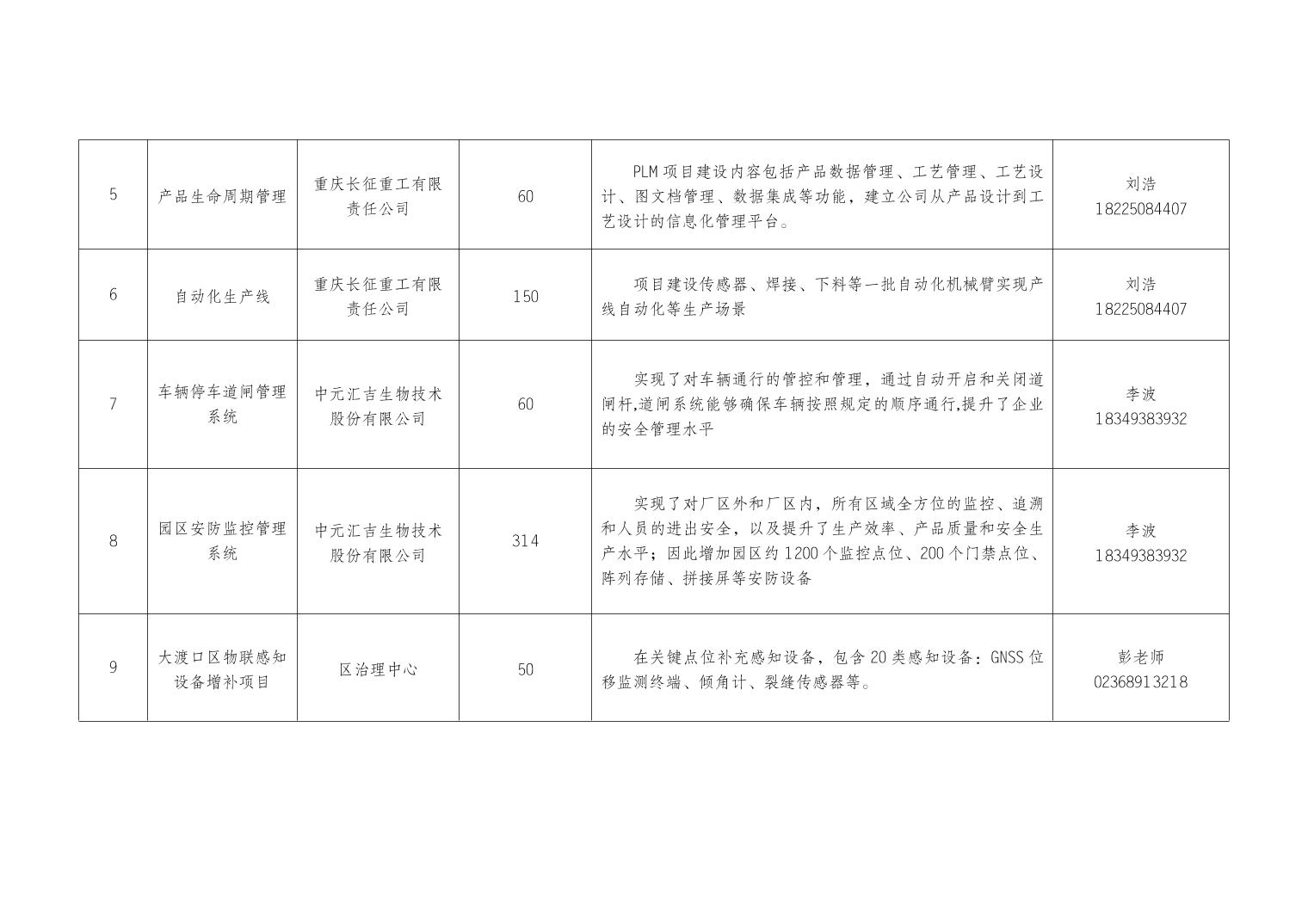 | 5 | 产品生命周期管理 | 重庆长征重工有限责任公司 | 60 | PLM项目建设内容包括产品数据管理、工艺管理、工艺设计、图文档管理、数据集成等功能，建立公司从产品设计到工艺设计的信息化管理平台。 | 刘浩 18225084407 |
|---|---|---|---|---|---|
| 6 | 自动化生产线 | 重庆长征重工有限责任公司 | 150 | 项目建设传感器、焊接、下料等一批自动化机械臂实现产线自动化等生产场景 | 刘浩 18225084407 |
| 7 | 车辆停车道闸管理系统 | 中元汇吉生物技术股份有限公司 | 60 | 实现了对车辆通行的管控和管理，通过自动开启和关闭道闸杆,道闸系统能够确保车辆按照规定的顺序通行,提升了企业的安全管理水平 | 李波 18349383932 |
| 8 | 园区安防监控管理系统 | 中元汇吉生物技术股份有限公司 | 314 | 实现了对厂区外和厂区内，所有区域全方位的监控、追溯和人员的进出安全，以及提升了生产效率、产品质量和安全生产水平；因此增加园区约1200个监控点位、200个门禁点位、阵列存储、拼接屏等安防设备 | 李波 18349383932 |
| 9 | 大渡口区物联感知设备增补项目 | 区治理中心 | 50 | 在关键点位补充感知设备，包含20类感知设备：GNSS位移监测终端、倾角计、裂缝传感器等。 | 彭老师 02368913218 |